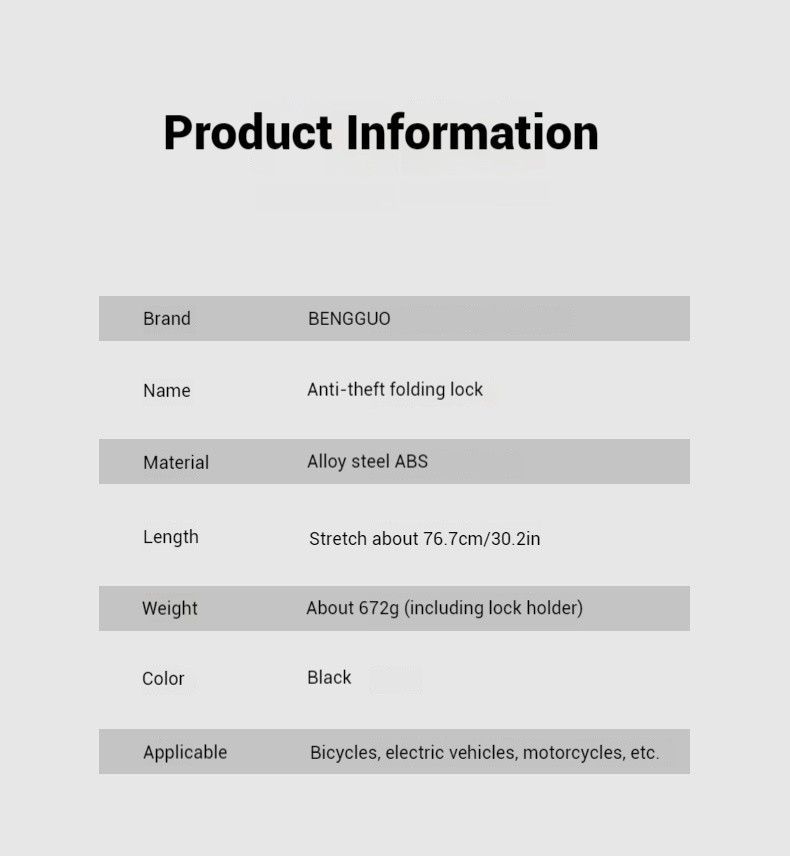 Product Information

Brand BENGGUO

Name Anti-theft folding lock

Material Alloy steel ABS

Length Stretch about 76.7cm/30.2in

Weight About 672g (including lock holder)

Color Black

Applicable Bicycles, electric vehicles, motorcycles, etc.